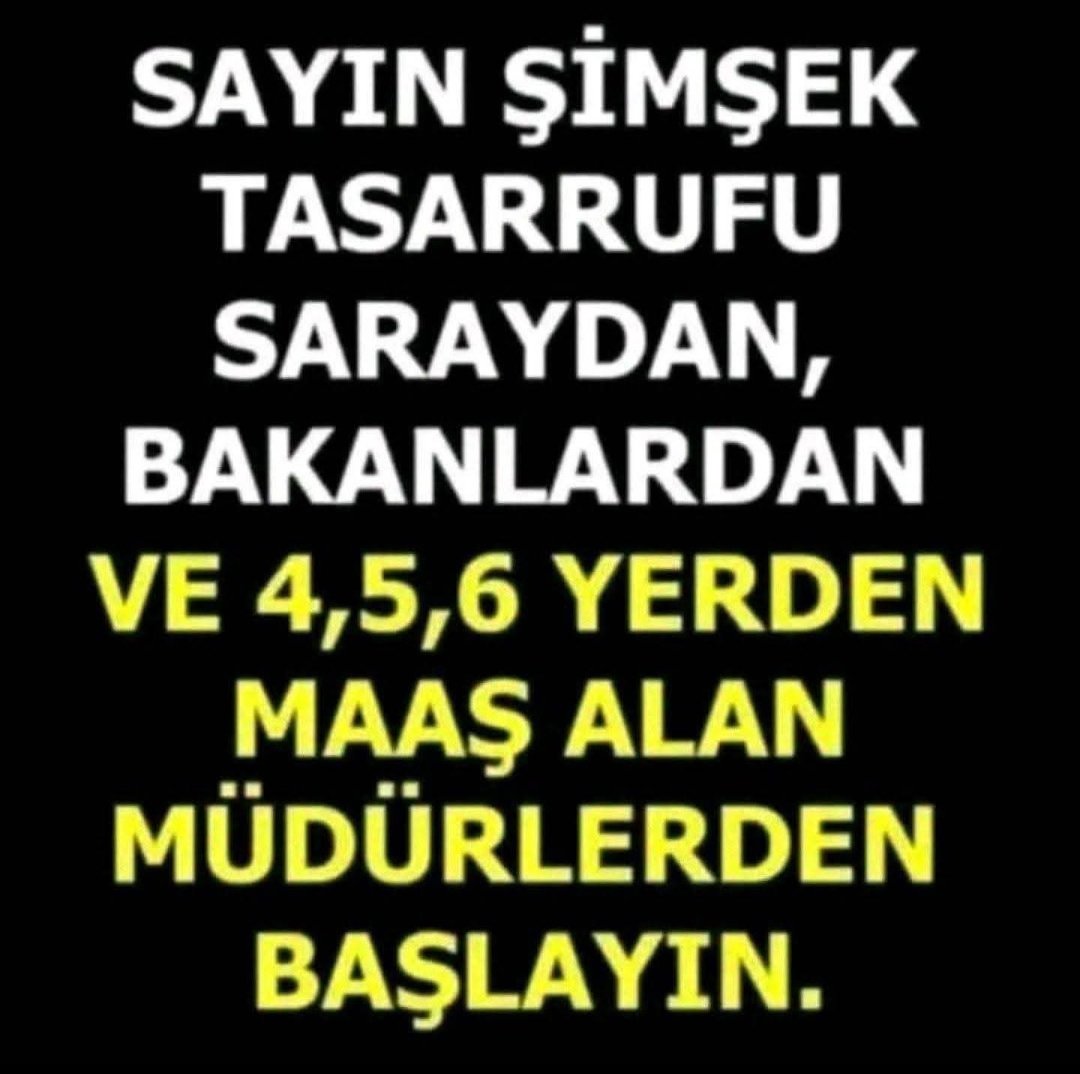 SAYIN ŞİMŞEK TASARRUFU SARAYDAN, BAKANLARDAN VE 4,5,6 YERDEN MAAŞ ALAN MÜDÜRLERDEN BAŞLAYIN.